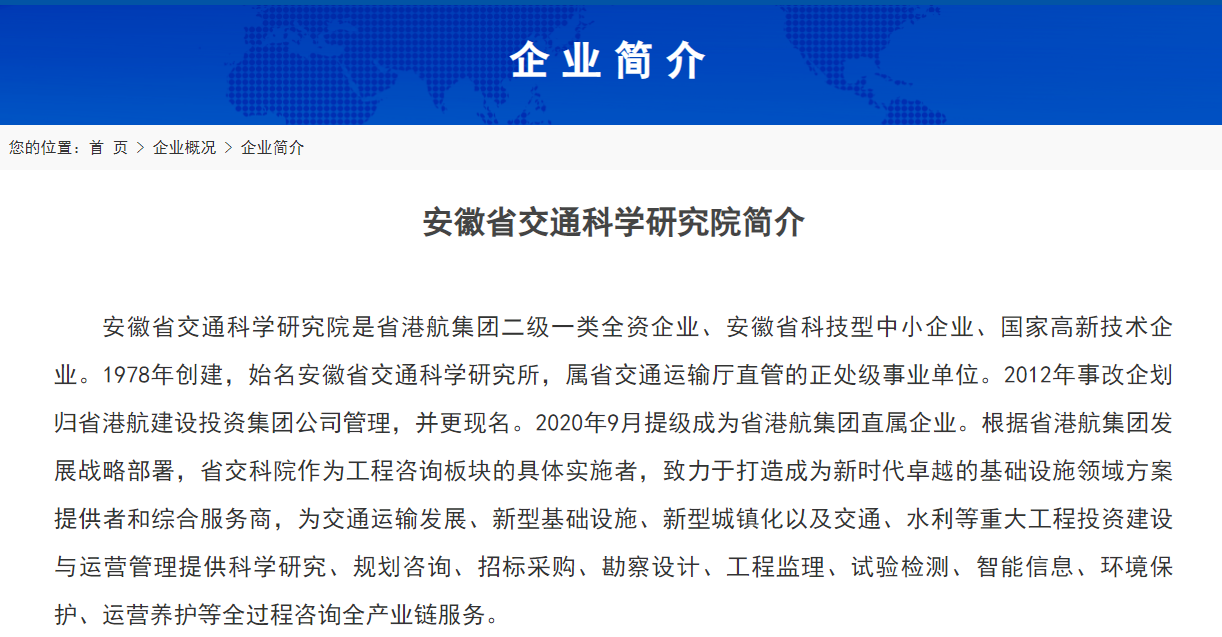 企业简介

您的位置：首 页 > 企业概况 > 企业简介

安徽省交通科学研究院简介

安徽省交通科学研究院是省港航集团二级一类全资企业、安徽省科技型中小企业、国家高新技术企业。1978年创建，始名安徽省交通科学研究所，属省交通运输厅直管的正处级事业单位。2012年事改企划归省港航建设投资集团公司管理，并更现名。2020年9月提级成为省港航集团直属企业。根据省港航集团发展战略部署，省交科院作为工程咨询板块的具体实施者，致力于打造成为新时代卓越的基础设施领域方案提供者和综合服务商，为交通运输发展、新型基础设施、新型城镇化以及交通、水利等重大工程投资建设与运营管理提供科学研究、规划咨询、招标采购、勘察设计、工程监理、试验检测、智能信息、环境保护、运营养护等全过程咨询全产业链服务。